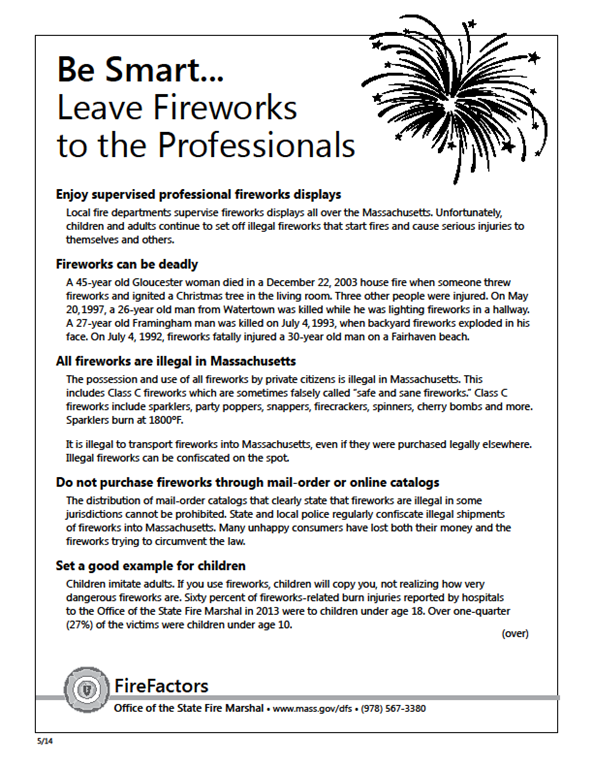 Be Smart...
Leave Fireworks
to the Professionals

Enjoy supervised professional fireworks displays

Local fire departments supervise fireworks displays all over the Massachusetts. Unfortunately, children and adults continue to set off illegal fireworks that start fires and cause serious injuries to themselves and others.

Fireworks can be deadly

A 45-year old Gloucester woman died in a December 22, 2003 house fire when someone threw fireworks and ignited a Christmas tree in the living room. Three other people were injured. On May 20, 1997, a 26-year old man from Watertown was killed while he was lighting fireworks in a hallway. A 27-year old Framingham man was killed on July 4, 1993, when backyard fireworks exploded in his face. On July 4, 1992, fireworks fatally injured a 30-year old man on a Fairhaven beach.

All fireworks are illegal in Massachusetts

The possession and use of all fireworks by private citizens is illegal in Massachusetts. This includes Class C fireworks which are sometimes falsely called "safe and sane fireworks." Class C fireworks include sparklers, party poppers, snappers, firecrackers, spinners, cherry bombs and more. Sparklers burn at 1800°F.

It is illegal to transport fireworks into Massachusetts, even if they were purchased legally elsewhere. Illegal fireworks can be confiscated on the spot.

Do not purchase fireworks through mail-order or online catalogs

The distribution of mail-order catalogs that clearly state that fireworks are illegal in some jurisdictions cannot be prohibited. State and local police regularly confiscate illegal shipments of fireworks into Massachusetts. Many unhappy consumers have lost both their money and the fireworks trying to circumvent the law.

Set a good example for children

Children imitate adults. If you use fireworks, children will copy you, not realizing how very dangerous fireworks are. Sixty percent of fireworks-related burn injuries reported by hospitals to the Office of the State Fire Marshal in 2013 were to children under age 18. Over one-quarter (27%) of the victims were children under age 10.

(over)

FireFactors

Office of the State Fire Marshal • www.mass.gov/dfs • (978) 567-3380

5/14